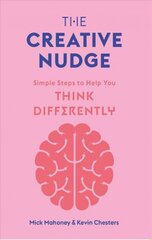 THE
CREATIVE
NUDGE

Simple Steps to Help You
THINK
DIFFERENTLY

Mick Mahoney & Kevin Chesters